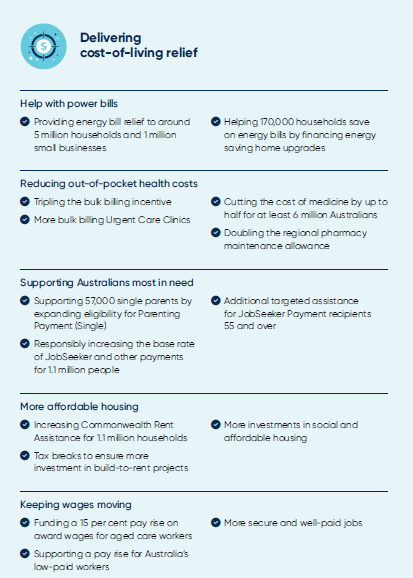 Delivering cost-of-living relief

Help with power bills

Providing energy bill relief to around 5 million households and 1 million small businesses

Helping 170,000 households save on energy bills by financing energy saving home upgrades

Reducing out-of-pocket health costs

Tripling the bulk billing incentive

More bulk billing Urgent Care Clinics

Cutting the cost of medicine by up to half for at least 6 million Australians

Doubling the regional pharmacy maintenance allowance

Supporting Australians most in need

Supporting 57,000 single parents by expanding eligibility for Parenting Payment (Single)

Responsibly increasing the base rate of JobSeeker and other payments for 1.1 million people

Additional targeted assistance for JobSeeker Payment recipients 55 and over

More affordable housing

Increasing Commonwealth Rent Assistance for 1.1 million households

Tax breaks to ensure more investment in build-to-rent projects

More investments in social and affordable housing

Keeping wages moving

Funding a 15 per cent pay rise on award wages for aged care workers

Supporting a pay rise for Australia's low-paid workers

More secure and well-paid jobs